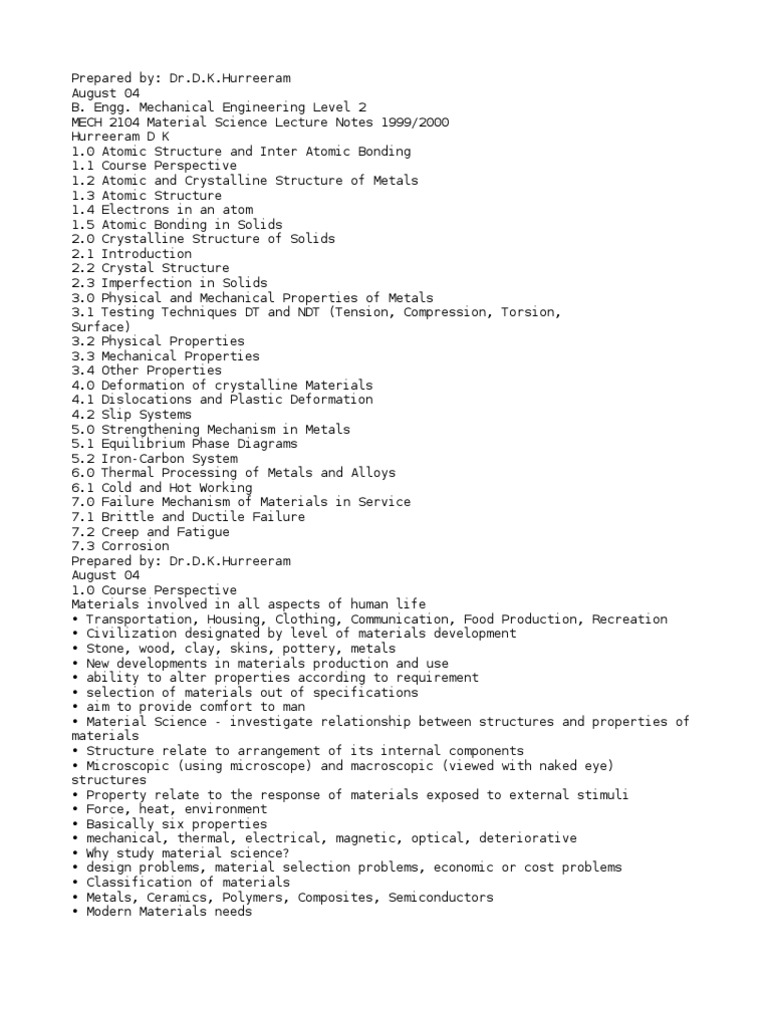 Prepared by: Dr.D.K.Hurreeram
August 04
B. Engg. Mechanical Engineering Level 2
MECH 2104 Material Science Lecture Notes 1999/2000
Hurreeram D K
1.0 Atomic Structure and Inter Atomic Bonding
1.1 Course Perspective
1.2 Atomic and Crystalline Structure of Metals
1.3 Atomic Structure
1.4 Electrons in an atom
1.5 Atomic Bonding in Solids
2.0 Crystalline Structure of Solids
2.1 Introduction
2.2 Crystal Structure
2.3 Imperfection in Solids
3.0 Physical and Mechanical Properties of Metals
3.1 Testing Techniques DT and NDT (Tension, Compression, Torsion, Surface)
3.2 Physical Properties
3.3 Mechanical Properties
3.4 Other Properties
4.0 Deformation of crystalline Materials
4.1 Dislocations and Plastic Deformation
4.2 Slip Systems
5.0 Strengthening Mechanism in Metals
5.1 Equilibrium Phase Diagrams
5.2 Iron-Carbon System
6.0 Thermal Processing of Metals and Alloys
6.1 Cold and Hot Working
7.0 Failure Mechanism of Materials in Service
7.1 Brittle and Ductile Failure
7.2 Creep and Fatigue
7.3 Corrosion
Prepared by: Dr.D.K.Hurreeram
August 04
1.0 Course Perspective
Materials involved in all aspects of human life
• Transportation, Housing, Clothing, Communication, Food Production, Recreation
• Civilization designated by level of materials development
• Stone, wood, clay, skins, pottery, metals
• New developments in materials production and use
• ability to alter properties according to requirement
• selection of materials out of specifications
• aim to provide comfort to man
• Material Science - investigate relationship between structures and properties of materials
• Structure relate to arrangement of its internal components
• Microscopic (using microscope) and macroscopic (viewed with naked eye) structures
• Property relate to the response of materials exposed to external stimuli
• Force, heat, environment
• Basically six properties
• mechanical, thermal, electrical, magnetic, optical, deteriorative
• Why study material science?
• design problems, material selection problems, economic or cost problems
• Classification of materials
• Metals, Ceramics, Polymers, Composites, Semiconductors
• Modern Materials needs